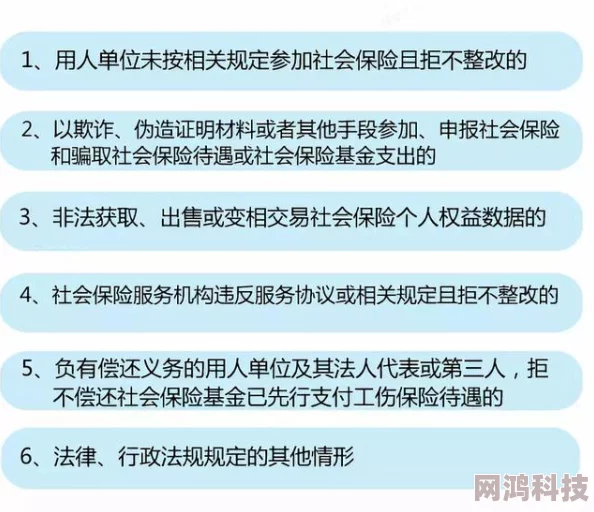 1、用人单位未按相关规定参加社会保险且拒不整改的

2、以欺诈、伪造证明材料或者其他手段参加、申报社会保险和骗取社会保险待遇或社会保险基金支出的

3、非法获取、出售或变相交易社会保险个人权益数据的

4、社会保险服务机构违反服务协议或相关规定且拒不整改的

5、负有偿还义务的用人单位及其法人代表或第三人，拒不偿还社会保险基金已先行支付工伤保险待遇的

6、法律、行政法规规定的其他情形

网鸿科技